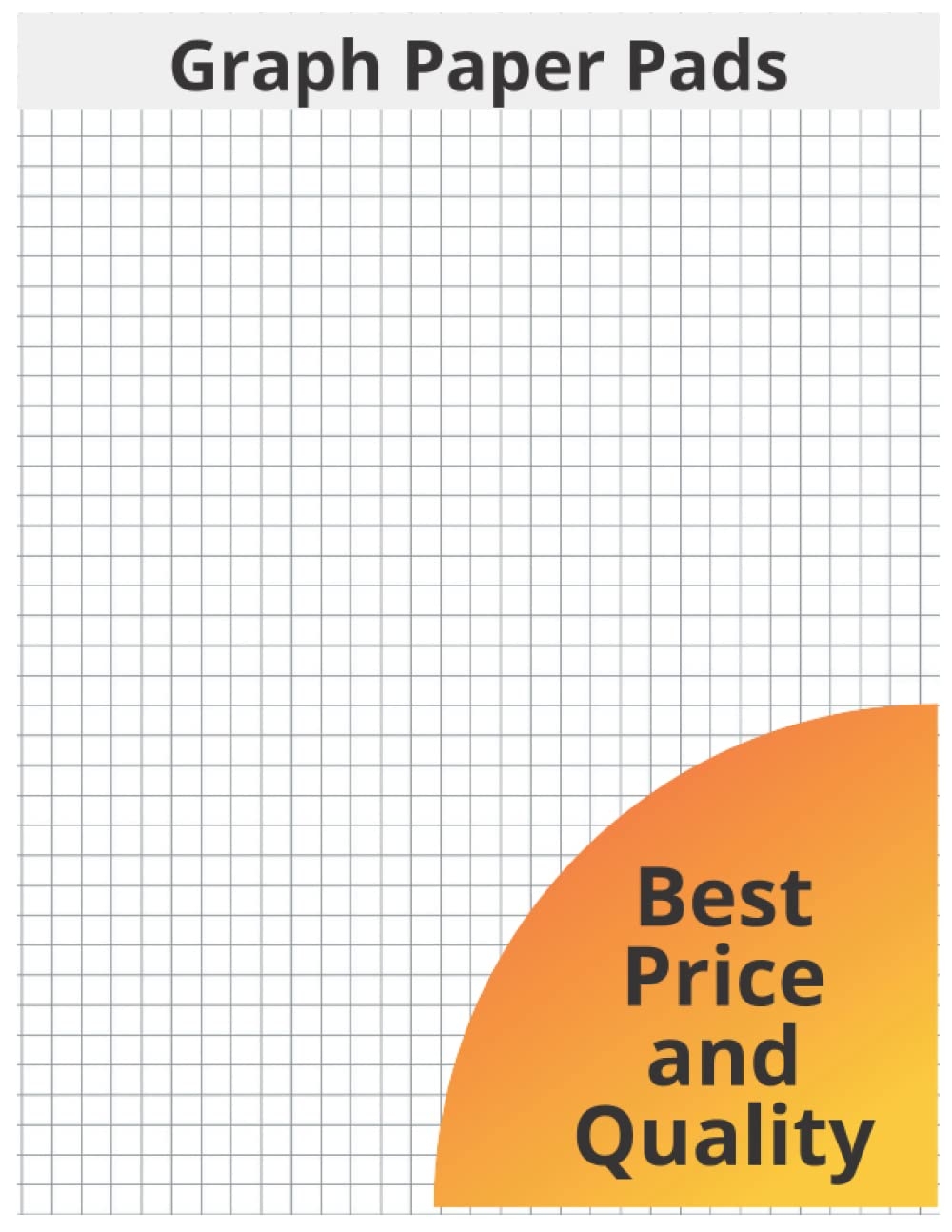 Graph Paper Pads

Best Price and Quality